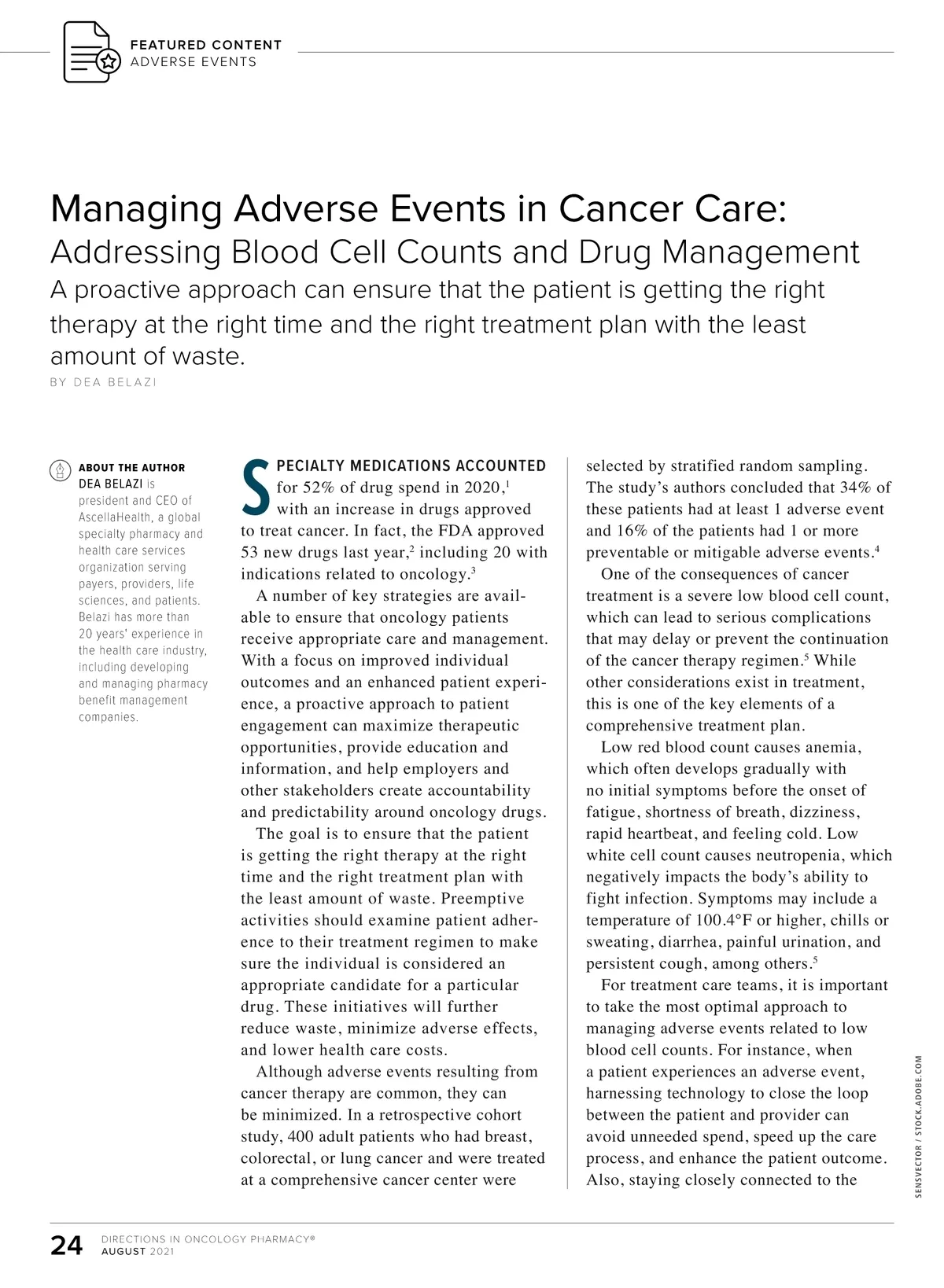 FEATURED CONTENT
ADVERSE EVENTS

Managing Adverse Events in Cancer Care:
Addressing Blood Cell Counts and Drug Management
A proactive approach can ensure that the patient is getting the right therapy at the right time and the right treatment plan with the least amount of waste.
BY DEA BELAZI

ABOUT THE AUTHOR
DEA BELAZI is president and CEO of AscellaHealth, a global specialty pharmacy and health care services organization serving payers, providers, life sciences, and patients. Belazi has more than 20 years' experience in the health care industry, including developing and managing pharmacy benefit management companies.

SPECIALTY MEDICATIONS ACCOUNTED for 52% of drug spend in 2020,$^1$ with an increase in drugs approved to treat cancer. In fact, the FDA approved 53 new drugs last year,$^2$ including 20 with indications related to oncology.$^3$

A number of key strategies are available to ensure that oncology patients receive appropriate care and management. With a focus on improved individual outcomes and an enhanced patient experience, a proactive approach to patient engagement can maximize therapeutic opportunities, provide education and information, and help employers and other stakeholders create accountability and predictability around oncology drugs.

The goal is to ensure that the patient is getting the right therapy at the right time and the right treatment plan with the least amount of waste. Preemptive activities should examine patient adherence to their treatment regimen to make sure the individual is considered an appropriate candidate for a particular drug. These initiatives will further reduce waste, minimize adverse effects, and lower health care costs.

Although adverse events resulting from cancer therapy are common, they can be minimized. In a retrospective cohort study, 400 adult patients who had breast, colorectal, or lung cancer and were treated at a comprehensive cancer center were selected by stratified random sampling. The study's authors concluded that 34% of these patients had at least 1 adverse event and 16% of the patients had 1 or more preventable or mitigable adverse events.$^4$

One of the consequences of cancer treatment is a severe low blood cell count, which can lead to serious complications that may delay or prevent the continuation of the cancer therapy regimen.$^5$ While other considerations exist in treatment, this is one of the key elements of a comprehensive treatment plan.

Low red blood count causes anemia, which often develops gradually with no initial symptoms before the onset of fatigue, shortness of breath, dizziness, rapid heartbeat, and feeling cold. Low white cell count causes neutropenia, which negatively impacts the body's ability to fight infection. Symptoms may include a temperature of 100.4°F or higher, chills or sweating, diarrhea, painful urination, and persistent cough, among others.$^5$

For treatment care teams, it is important to take the most optimal approach to managing adverse events related to low blood cell counts. For instance, when a patient experiences an adverse event, harnessing technology to close the loop between the patient and provider can avoid unneeded spend, speed up the care process, and enhance the patient outcome. Also, staying closely connected to the

SENSVECTOR / STOCK.ADOBE.COM

24 DIRECTIONS IN ONCOLOGY PHARMACY®
AUGUST 2021